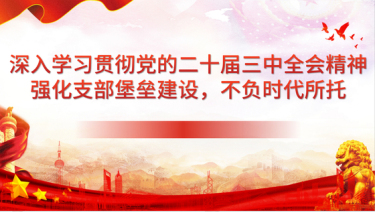 深入学习贯彻党的二十届三中全会精神
强化支部堡垒建设，不负时代所托